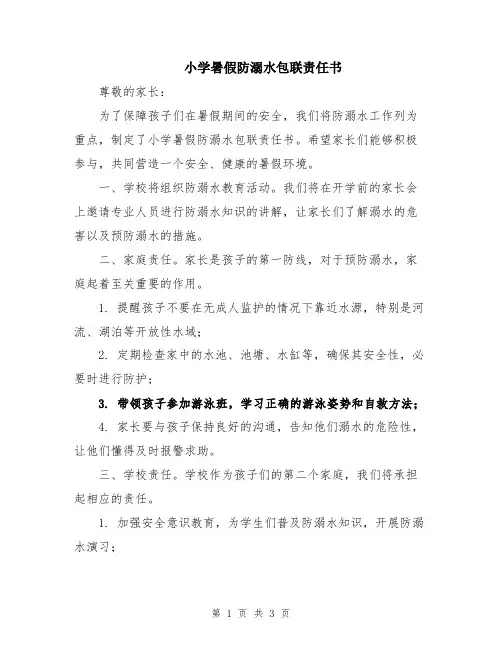 小学暑假防溺水包联责任书

尊敬的家长：

为了保障孩子们在暑假期间的安全，我们将防溺水工作列为重点，制定了小学暑假防溺水包联责任书。希望家长们能够积极参与，共同营造一个安全、健康的暑假环境。

一、学校将组织防溺水教育活动。我们将在开学前的家长会上邀请专业人员进行防溺水知识的讲解，让家长们了解溺水的危害以及预防溺水的措施。

二、家庭责任。家长是孩子的第一防线，对于预防溺水，家庭起着至关重要的作用。

1. 提醒孩子不要在无成人监护的情况下靠近水源，特别是河流、湖泊等开放性水域；

2. 定期检查家中的水池、池塘、水缸等，确保其安全性，必要时进行防护；

3. 带领孩子参加游泳班，学习正确的游泳姿势和自救方法；

4. 家长要与孩子保持良好的沟通，告知他们溺水的危险性，让他们懂得及时报警求助。

三、学校责任。学校作为孩子们的第二个家庭，我们将承担起相应的责任。

1. 加强安全意识教育，为学生们普及防溺水知识，开展防溺水演习；

第 1 页 共 3 页